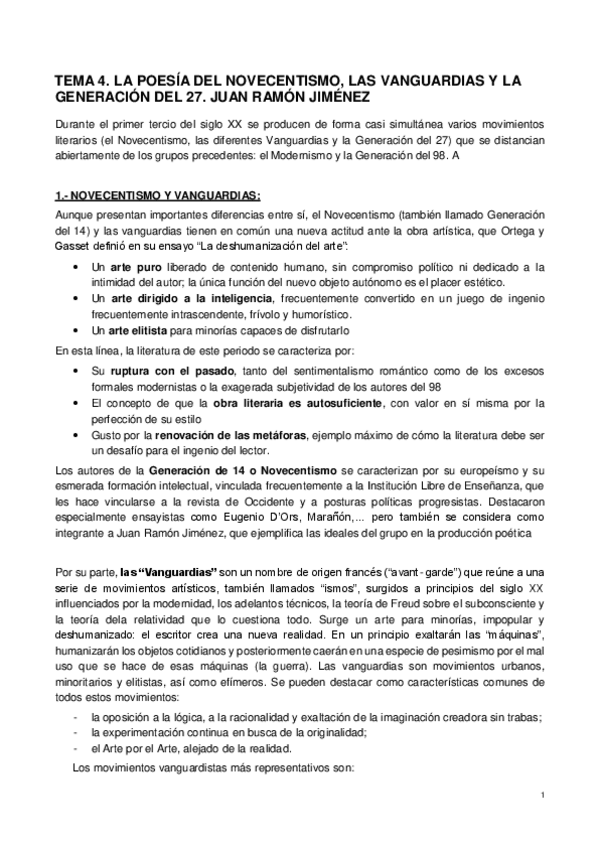 TEMA 4. LA POESÍA DEL NOVECENTISMO, LAS VANGUARDIAS Y LA GENERACIÓN DEL 27. JUAN RAMÓN JIMÉNEZ

Durante el primer tercio del siglo XX se producen de forma casi simultánea varios movimientos literarios (el Novecentismo, las diferentes Vanguardias y la Generación del 27) que se distancian abiertamente de los grupos precedentes: el Modernismo y la Generación del 98. A

1.- NOVECENTISMO Y VANGUARDIAS:

Aunque presentan importantes diferencias entre sí, el Novecentismo (también llamado Generación del 14) y las vanguardias tienen en común una nueva actitud ante la obra artística, que Ortega y Gasset definió en su ensayo "La deshumanización del arte":

• Un arte puro liberado de contenido humano, sin compromiso político ni dedicado a la intimidad del autor; la única función del nuevo objeto autónomo es el placer estético.
• Un arte dirigido a la inteligencia, frecuentemente convertido en un juego de ingenio frecuentemente intrascendente, frívolo y humorístico.
• Un arte elitista para minorías capaces de disfrutarlo

En esta línea, la literatura de este periodo se caracteriza por:

• Su ruptura con el pasado, tanto del sentimentalismo romántico como de los excesos formales modernistas o la exagerada subjetividad de los autores del 98
• El concepto de que la obra literaria es autosuficiente, con valor en sí misma por la perfección de su estilo
• Gusto por la renovación de las metáforas, ejemplo máximo de cómo la literatura debe ser un desafío para el ingenio del lector.

Los autores de la Generación de 14 o Novecentismo se caracterizan por su europeísmo y su esmerada formación intelectual, vinculada frecuentemente a la Institución Libre de Enseñanza, que les hace vincularse a la revista de Occidente y a posturas políticas progresistas. Destacaron especialmente ensayistas como Eugenio D'Ors, Marañón,... pero también se considera como integrante a Juan Ramón Jiménez, que ejemplifica las ideales del grupo en la producción poética

Por su parte, las "Vanguardias" son un nombre de origen francés ("avant - garde") que reúne a una serie de movimientos artísticos, también llamados "ismos", surgidos a principios del siglo XX influenciados por la modernidad, los adelantos técnicos, la teoría de Freud sobre el subconsciente y la teoría dela relatividad que lo cuestiona todo. Surge un arte para minorías, impopular y deshumanizado: el escritor crea una nueva realidad. En un principio exaltarán las "máquinas", humanizarán los objetos cotidianos y posteriormente caerán en una especie de pesimismo por el mal uso que se hace de esas máquinas (la guerra). Las vanguardias son movimientos urbanos, minoritarios y elitistas, así como efímeros. Se pueden destacar como características comunes de todos estos movimientos:

- la oposición a la lógica, a la racionalidad y exaltación de la imaginación creadora sin trabas;
- la experimentación continua en busca de la originalidad;
- el Arte por el Arte, alejado de la realidad.

Los movimientos vanguardistas más representativos son:

1